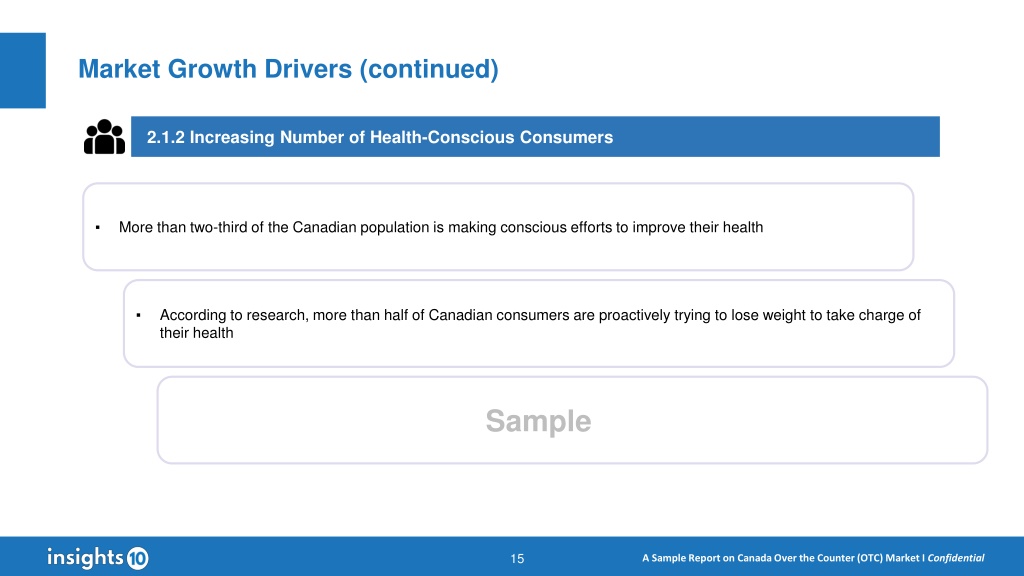 Market Growth Drivers (continued)

2.1.2 Increasing Number of Health-Conscious Consumers

▪ More than two-third of the Canadian population is making conscious efforts to improve their health

▪ According to research, more than half of Canadian consumers are proactively trying to lose weight to take charge of their health

Sample

insights10

15

A Sample Report on Canada Over the Counter (OTC) Market I Confidential